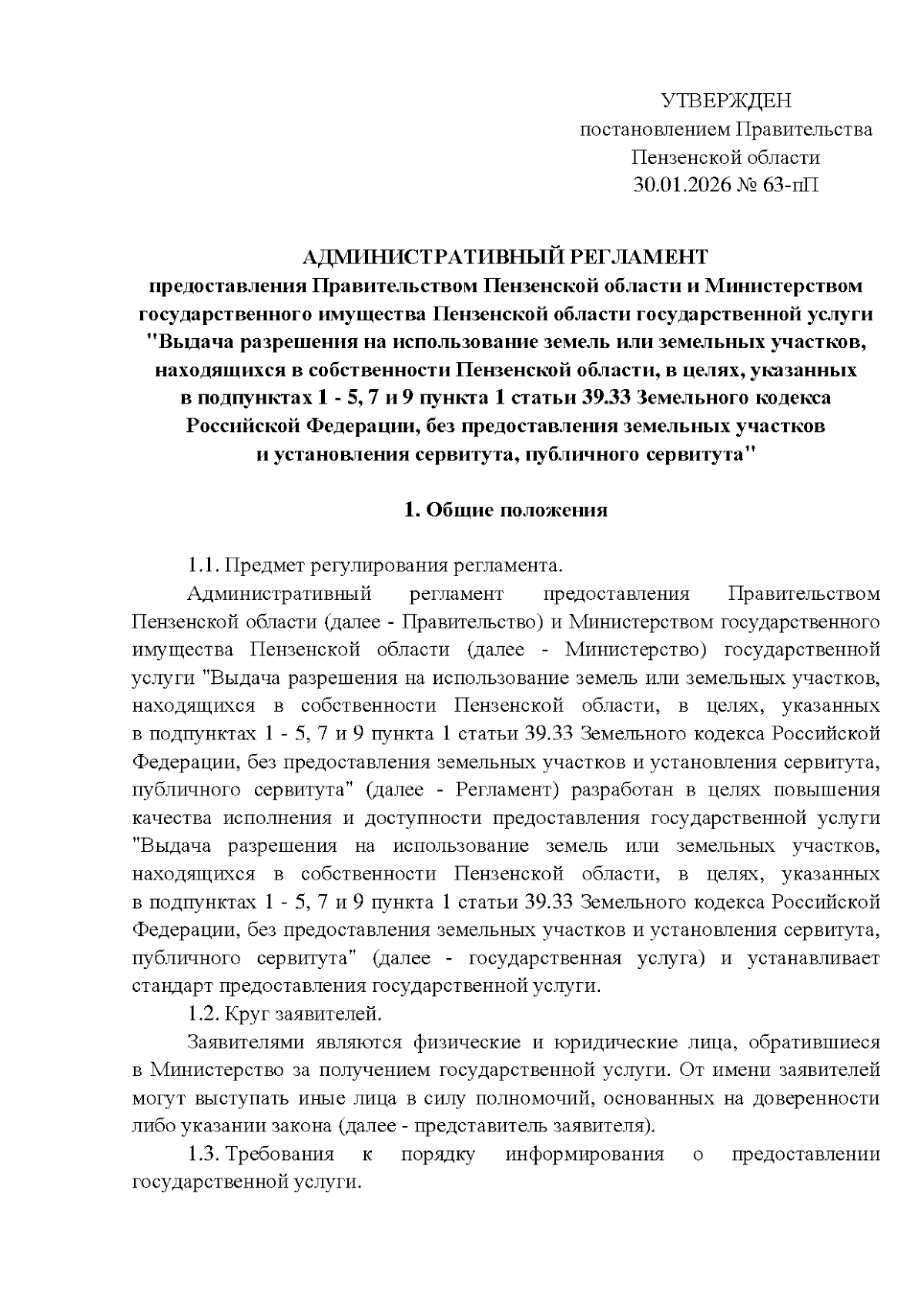 УТВЕРЖДЕН
постановлением Правительства
Пензенской области
30.01.2026 № 63-пП

АДМИНИСТРАТИВНЫЙ РЕГЛАМЕНТ
предоставления Правительством Пензенской области и Министерством государственного имущества Пензенской области государственной услуги "Выдача разрешения на использование земель или земельных участков, находящихся в собственности Пензенской области, в целях, указанных в подпунктах 1 - 5, 7 и 9 пункта 1 статьи 39.33 Земельного кодекса Российской Федерации, без предоставления земельных участков и установления сервитута, публичного сервитута"

1. Общие положения

1.1. Предмет регулирования регламента.

Административный регламент предоставления Правительством Пензенской области (далее - Правительство) и Министерством государственного имущества Пензенской области (далее - Министерство) государственной услуги "Выдача разрешения на использование земель или земельных участков, находящихся в собственности Пензенской области, в целях, указанных в подпунктах 1 - 5, 7 и 9 пункта 1 статьи 39.33 Земельного кодекса Российской Федерации, без предоставления земельных участков и установления сервитута, публичного сервитута" (далее - Регламент) разработан в целях повышения качества исполнения и доступности предоставления государственной услуги "Выдача разрешения на использование земель или земельных участков, находящихся в собственности Пензенской области, в целях, указанных в подпунктах 1 - 5, 7 и 9 пункта 1 статьи 39.33 Земельного кодекса Российской Федерации, без предоставления земельных участков и установления сервитута, публичного сервитута" (далее - государственная услуга) и устанавливает стандарт предоставления государственной услуги.

1.2. Круг заявителей.

Заявителями являются физические и юридические лица, обратившиеся в Министерство за получением государственной услуги. От имени заявителей могут выступать иные лица в силу полномочий, основанных на доверенности либо указании закона (далее - представитель заявителя).

1.3. Требования к порядку информирования о предоставлении государственной услуги.